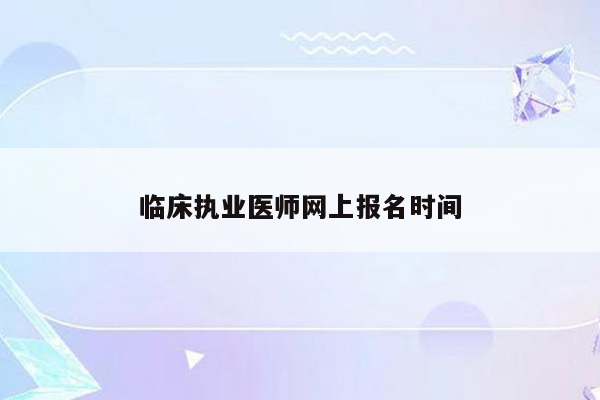 临床执业医师网上报名时间